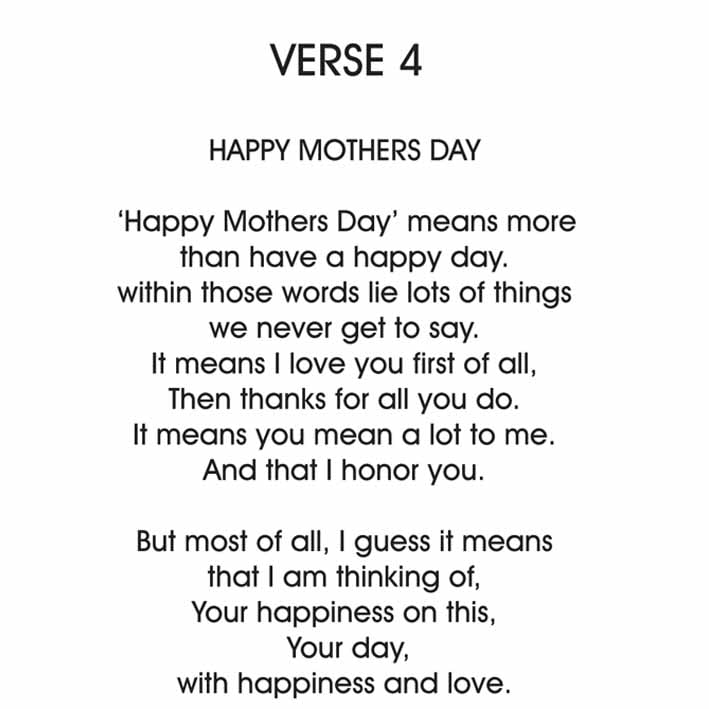 VERSE 4

HAPPY MOTHERS DAY

‘Happy Mothers Day’ means more
than have a happy day.
within those words lie lots of things
we never get to say.
It means I love you first of all,
Then thanks for all you do.
It means you mean a lot to me.
And that I honor you.

But most of all, I guess it means
that I am thinking of,
Your happiness on this,
Your day,
with happiness and love.